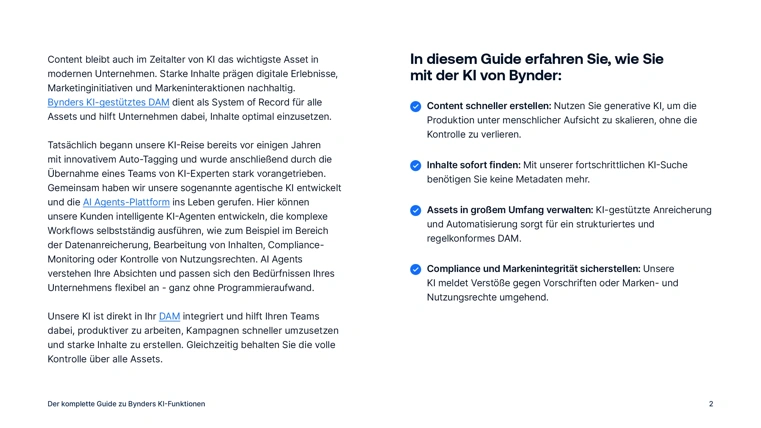 Content bleibt auch im Zeitalter von KI das wichtigste Asset in modernen Unternehmen. Starke Inhalte prägen digitale Erlebnisse, Marketinginitiativen und Markeninteraktionen nachhaltig. Bynders KI-gestütztes DAM dient als System of Record für alle Assets und hilft Unternehmen dabei, Inhalte optimal einzusetzen.

Tatsächlich begann unsere KI-Reise bereits vor einigen Jahren mit innovativem Auto-Tagging und wurde anschließend durch die Übernahme eines Teams von KI-Experten stark vorangetrieben. Gemeinsam haben wir unsere sogenannte agentische KI entwickelt und die AI Agents-Plattform ins Leben gerufen. Hier können unsere Kunden intelligente KI-Agenten entwickeln, die komplexe Workflows selbstständig ausführen, wie zum Beispiel im Bereich der Datenanreicherung, Bearbeitung von Inhalten, Compliance-Monitoring oder Kontrolle von Nutzungsrechten. AI Agents verstehen Ihre Absichten und passen sich den Bedürfnissen Ihres Unternehmens flexibel an - ganz ohne Programmieraufwand.

Unsere KI ist direkt in Ihr DAM integriert und hilft Ihren Teams dabei, produktiver zu arbeiten, Kampagnen schneller umzusetzen und starke Inhalte zu erstellen. Gleichzeitig behalten Sie die volle Kontrolle über alle Assets.

In diesem Guide erfahren Sie, wie Sie mit der KI von Bynder:

Content schneller erstellen: Nutzen Sie generative KI, um die Produktion unter menschlicher Aufsicht zu skalieren, ohne die Kontrolle zu verlieren.

Inhalte sofort finden: Mit unserer fortschrittlichen KI-Suche benötigen Sie keine Metadaten mehr.

Assets in großem Umfang verwalten: KI-gestützte Anreicherung und Automatisierung sorgt für ein strukturiertes und regelkonformes DAM.

Compliance und Markenintegrität sicherstellen: Unsere KI meldet Verstöße gegen Vorschriften oder Marken- und Nutzungsrechte umgehend.

Der komplette Guide zu Bynders KI-Funktionen

2